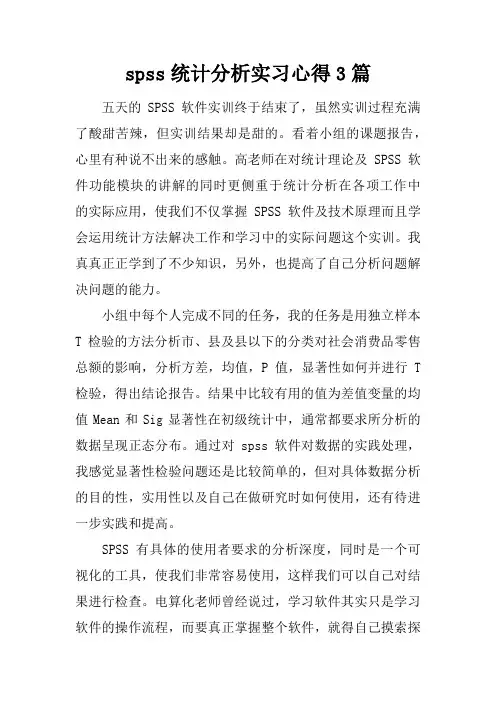 spss 统计分析实习心得 3 篇

五天的 SPSS 软件实训终于结束了，虽然实训过程充满了酸甜苦辣，但实训结果却是甜的。看着小组的课题报告，心里有种说不出来的感触。高老师在对统计理论及 SPSS 软件功能模块的讲解的同时更侧重于统计分析在各项工作中的实际应用，使我们不仅掌握 SPSS 软件及技术原理而且学会运用统计方法解决工作和学习中的实际问题这个实训。我真真正正学到了不少知识，另外，也提高了自己分析问题解决问题的能力。

小组中每个人完成不同的任务，我的任务是用独立样本 T 检验的方法分析市、县及县以下的分类对社会消费品零售总额的影响，分析方差，均值，P 值，显著性如何并进行 T 检验，得出结论报告。结果中比较有用的值为差值变量的均值 Mean 和 Sig 显著性在初级统计中，通常都要求所分析的数据呈现正态分布。通过对 spss 软件对数据的实践处理，我感觉显著性检验问题还是比较简单的，但对具体数据分析的目的性，实用性以及自己在做研究时如何使用，还有待进一步实践和提高。

SPSS 有具体的使用者要求的分析深度，同时是一个可视化的工具，使我们非常容易使用，这样我们可以自己对结果进行检查。电算化老师曾经说过，学习软件其实只是学习软件的操作流程，而要真正掌握整个软件，就得自己摸索探